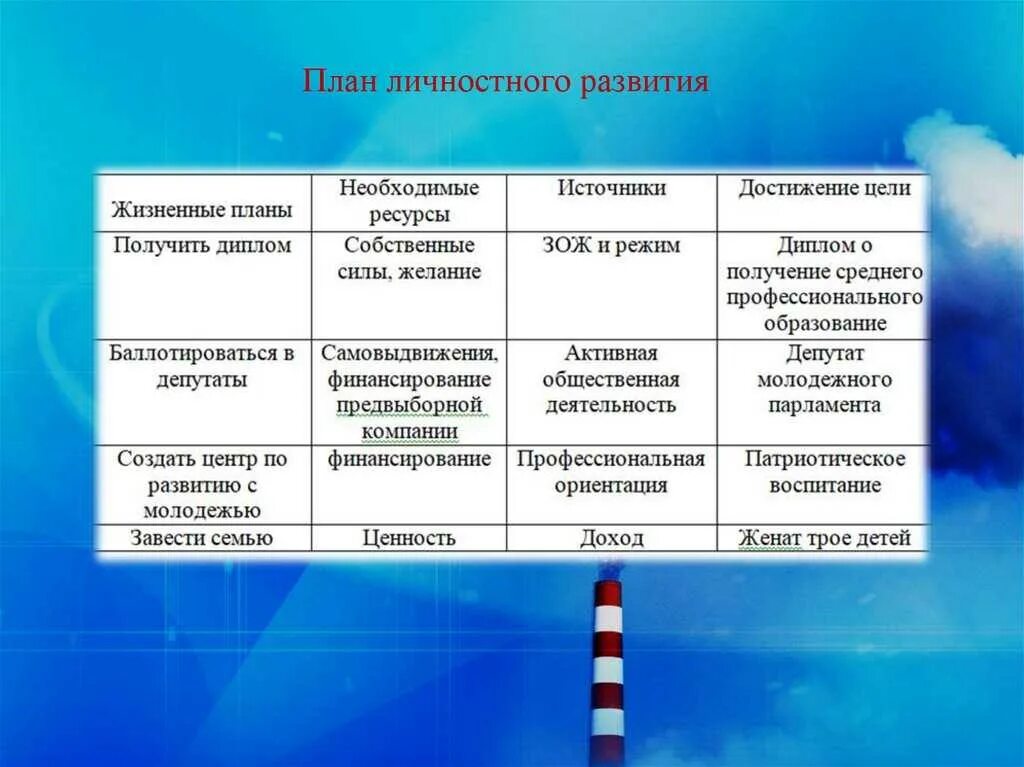 План личностного развития

| Жизненные планы | Необходимые ресурсы | Источники | Достижение цели |
|---|---|---|---|
| Получить диплом | Собственные силы, желание | ЗОЖ и режим | Диплом о получение среднего профессионального образование |
| Баллотироваться в депутаты | Самовыдвижения, финансирование предвыборной компании | Активная общественная деятельность | Депутат молодежного парламента |
| Создать центр по развитию с молодежью | финансирование | Профессиональная ориентация | Патриотическое воспитание |
| Завести семью | Ценность | Доход | Женат трое детей |